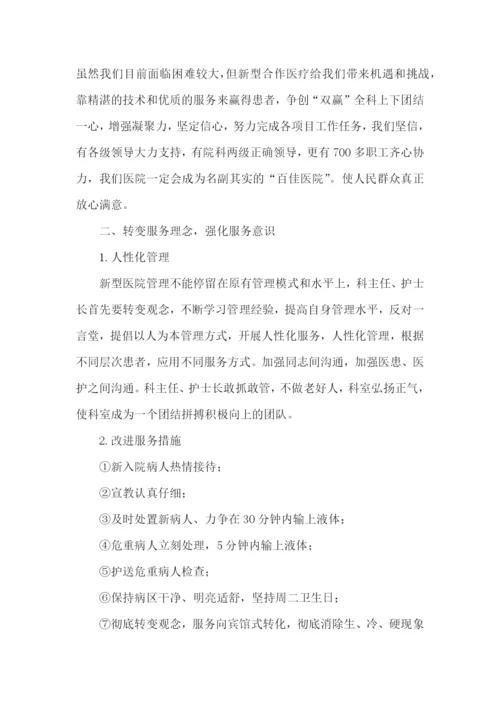 虽然我们目前面临困难较大，但新型合作医疗给我们带来机遇和挑战，靠精湛的技术和优质的服务来赢得患者，争创“双赢”全科上下团结一心，增强凝聚力，坚定信心，努力完成各项目工作任务，我们坚信，有各级领导大力支持，有院科两级正确领导，更有700多职工齐心协力，我们医院一定会成为名副其实的“百佳医院”。使人民群众真正放心满意。

二、转变服务理念，强化服务意识

1. 人性化管理

新型医院管理不能停留在原有管理模式和水平上，科主任、护士长首先要转变观念，不断学习管理经验，提高自身管理水平，反对一言堂，提倡以人为本管理方式，开展人性化服务，人性化管理，根据不同层次患者，应用不同服务方式。加强同志间沟通，加强医患、医护之间沟通。科主任、护士长敢抓敢管，不做老好人，科室弘扬正气，使科室成为一个团结拼搏积极向上的团队。

2. 改进服务措施

①新入院病人热情接待；

②宣教认真仔细；

③及时处置新病人、力争在30分钟内输上液体；

④危重病人立刻处理，5分钟内输上液体；

⑤护送危重病人检查；

⑥保持病区干净、明亮适舒，坚持周二卫生日；

⑦彻底转变观念，服务向宾馆式转化，彻底消除生、冷、硬现象